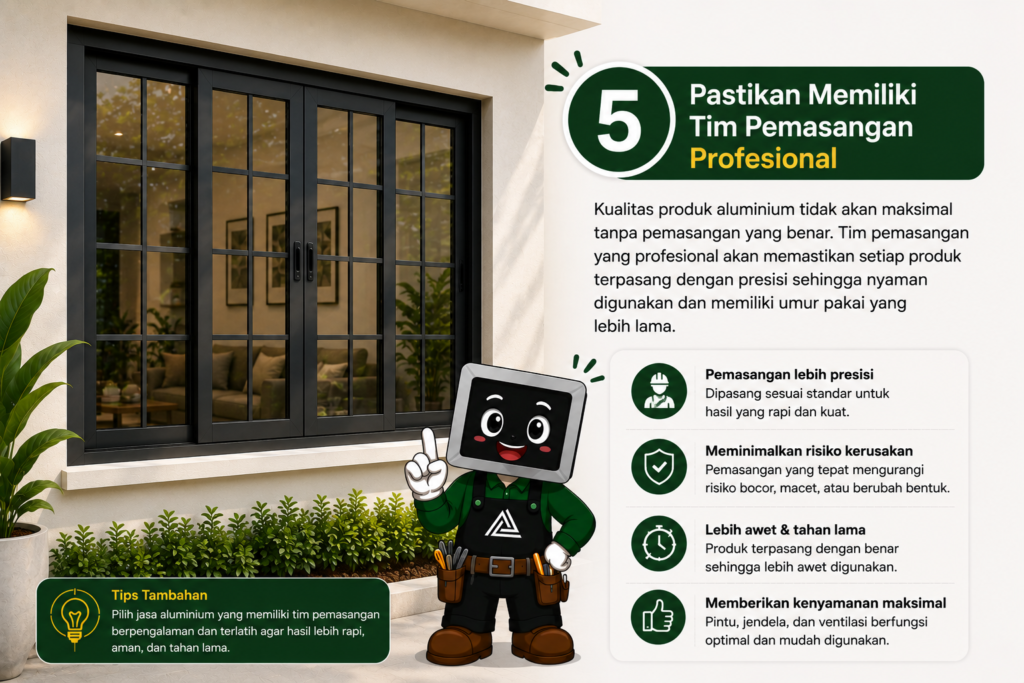 5

Pastikan Memiliki Tim Pemasangan Profesional

Kualitas produk aluminium tidak akan maksimal tanpa pemasangan yang benar. Tim pemasangan yang profesional akan memastikan setiap produk terpasang dengan presisi sehingga nyaman digunakan dan memiliki umur pakai yang lebih lama.

Pemasangan lebih presisi
Dipasang sesuai standar untuk hasil yang rapi dan kuat.

Meminimalkan risiko kerusakan
Pemasangan yang tepat mengurangi risiko bocor, macet, atau berubah bentuk.

Lebih awet & tahan lama
Produk terpasang dengan benar sehingga lebih awet digunakan.

Memberikan kenyamanan maksimal
Pintu, jendela, dan ventilasi berfungsi optimal dan mudah digunakan.

Tips Tambahan
Pilih jasa aluminium yang memiliki tim pemasangan berpengalaman dan terlatih agar hasil lebih rapi, aman, dan tahan lama.